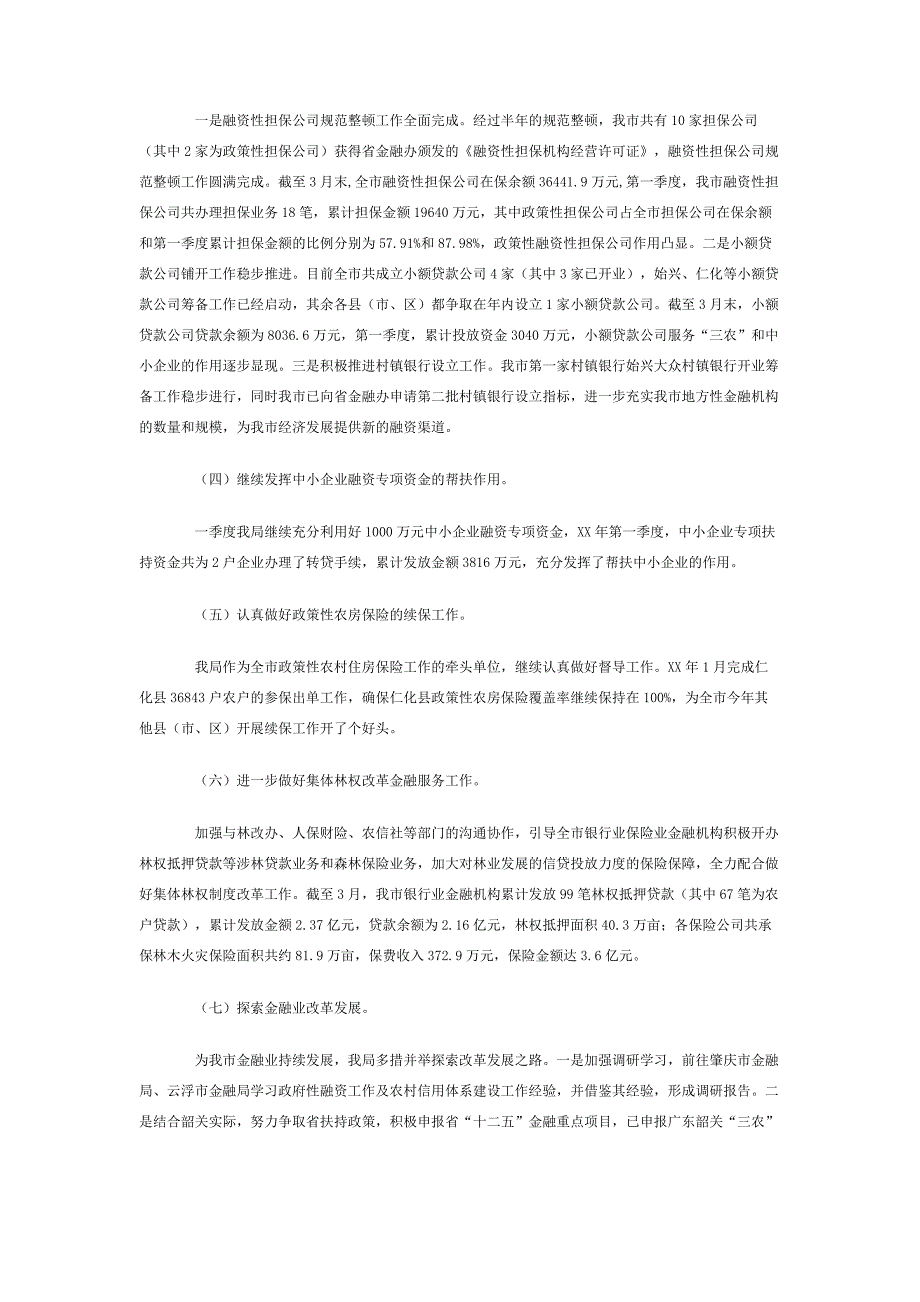 一是融资性担保公司规范整顿工作全面完成。经过半年的规范整顿，我市共有10家担保公司（其中2家为政策性担保公司）获得省金融办颁发的《融资性担保机构经营许可证》，融资性担保公司规范整顿工作圆满完成。截至3月末，全市融资性担保公司在保余额36441.9万元，第一季度，我市融资性担保公司共办理担保业务18笔，累计担保金额19640万元，其中政策性担保公司占全市担保公司在保余额和第一季度累计担保金额的比例分别为57.91%和87.98%，政策性融资性担保公司作用凸显。二是小额贷款公司铺开工作稳步推进。目前全市共成立小额贷款公司4家（其中3家已开业），始兴、仁化等小额贷款公司筹备工作已经启动，其余各县（市、区）都争取在年内设立1家小额贷款公司。截至3月末，小额贷款公司贷款余额为8036.6万元，第一季度，累计投放资金3040万元，小额贷款公司服务“三农”和中小企业的作用逐步显现。三是积极推进村镇银行设立工作。我市第一家村镇银行始兴大众村镇银行开业筹备工作稳步进行，同时我市已向省金融办申请第二批村镇银行设立指标，进一步充实我市地方性金融机构的数量和规模，为我市经济发展提供新的融资渠道。

（四）继续发挥中小企业融资专项资金的帮扶作用。

一季度我局继续充分利用好1000万元中小企业融资专项资金，XX年第一季度，中小企业专项扶持资金共为2户企业办理了转贷手续，累计发放金额3816万元，充分发挥了帮扶中小企业的作用。

（五）认真做好政策性农房保险的续保工作。

我局作为全市政策性农村住房保险工作的牵头单位，继续认真做好督导工作。XX年1月完成仁化县36843户农户的参保出单工作，确保仁化县政策性农房保险覆盖率继续保持在100%，为全市今年其他县（市、区）开展续保工作开了个好头。

（六）进一步做好集体林权改革金融服务工作。

加强与林改办、人保财险、农信社等部门的沟通协作，引导全市银行业保险业金融机构积极开办林权抵押贷款等涉林贷款业务和森林保险业务，加大对林业发展的信贷投放力度的保险保障，全力配合做好集体林权制度改革工作。截至3月，我市银行业金融机构累计发放99笔林权抵押贷款（其中67笔为农户贷款），累计发放金额2.37亿元，贷款余额为2.16亿元，林权抵押面积40.3万亩；各保险公司共承保林木火灾保险面积共约81.9万亩，保费收入372.9万元，保险金额达3.6亿元。

（七）探索金融业改革发展。

为我市金融业持续发展，我局多措并举探索改革发展之路。一是加强调研学习，前往肇庆市金融局、云浮市金融局学习政府性融资工作及农村信用体系建设工作经验，并借鉴其经验，形成调研报告。二是结合韶关实际，努力争取省扶持政策，积极申报省“十二五”金融重点项目，已申报广东韶关“三农”